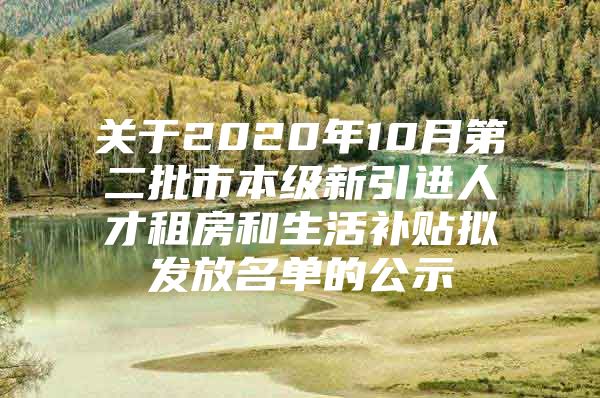 关于2020年10月第二批市本级新引进人才租房和生活补贴拟发放名单的公示